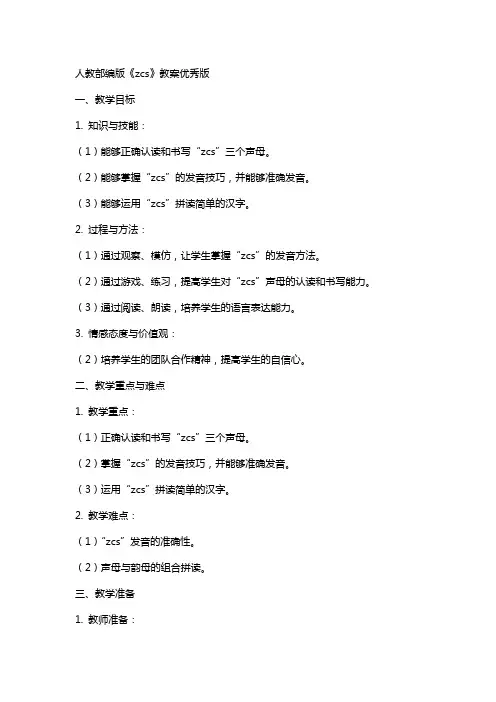 人教部编版《zcs》教案优秀版

一、教学目标

1. 知识与技能：

（1）能够正确认读和书写“zcs”三个声母。

（2）能够掌握“zcs”的发音技巧，并能够准确发音。

（3）能够运用“zcs”拼读简单的汉字。

2. 过程与方法：

（1）通过观察、模仿，让学生掌握“zcs”的发音方法。

（2）通过游戏、练习，提高学生对“zcs”声母的认读和书写能力。

（3）通过阅读、朗读，培养学生的语言表达能力。

3. 情感态度与价值观：

（2）培养学生的团队合作精神，提高学生的自信心。

二、教学重点与难点

1. 教学重点：

（1）正确认读和书写“zcs”三个声母。

（2）掌握“zcs”的发音技巧，并能够准确发音。

（3）运用“zcs”拼读简单的汉字。

2. 教学难点：

（1）“zcs”发音的准确性。

（2）声母与韵母的组合拼读。

三、教学准备

1. 教师准备：